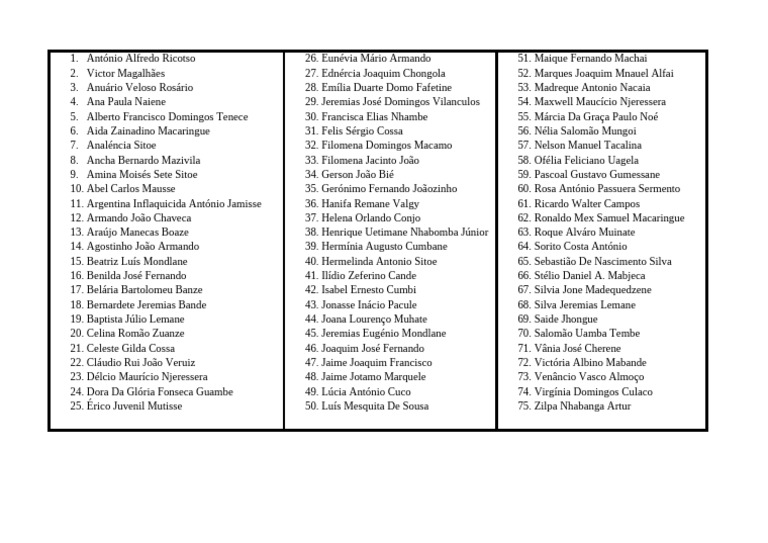 1. António Alfredo Ricotso
2. Victor Magalhães
3. Anuário Veloso Rosário
4. Ana Paula Naiene
5. Alberto Francisco Domingos Tenece
6. Aida Zainadino Macaringue
7. Analéncia Sitoe
8. Ancha Bernardo Mazivila
9. Amina Moisés Sete Sitoe
10. Abel Carlos Mausse
11. Argentina Inflaquicida António Jamisse
12. Armando João Chaveca
13. Araújo Manecas Boaze
14. Agostinho João Armando
15. Beatriz Luís Mondlane
16. Benilda José Fernando
17. Belária Bartolomeu Banze
18. Bernardete Jeremias Bande
19. Baptista Júlio Lemane
20. Celina Romão Zuanze
21. Celeste Gilda Cossa
22. Cláudio Rui João Veruiz
23. Délcio Maurício Njeressera
24. Dora Da Glória Fonseca Guambe
25. Érico Juvenil Mutisse

26. Eunévia Mário Armando
27. Ednércia Joaquim Chongola
28. Emília Duarte Domo Fafetine
29. Jeremias José Domingos Vilanculos
30. Francisca Elias Nhambe
31. Felis Sérgio Cossa
32. Filomena Domingos Macamo
33. Filomena Jacinto João
34. Gerson João Bié
35. Gerónimo Fernando Joãozinho
36. Hanifa Remane Valgy
37. Helena Orlando Conjo
38. Henrique Uetimane Nhabomba Júnior
39. Hermínia Augusto Cumbane
40. Hermelinda Antonio Sitoe
41. Ilídio Zeferino Cande
42. Isabel Ernesto Cumbi
43. Jonasse Inácio Pacule
44. Joana Lourenço Muhate
45. Jeremias Eugénio Mondlane
46. Joaquim José Fernando
47. Jaime Joaquim Francisco
48. Jaime Jotamo Marquele
49. Lúcia António Cuco
50. Luís Mesquita De Sousa

51. Maique Fernando Machai
52. Marques Joaquim Mnauel Alfai
53. Madreque Antonio Nacaia
54. Maxwell Maucício Njeressera
55. Márcia Da Graça Paulo Noé
56. Nélia Salomão Mungoi
57. Nelson Manuel Tacalina
58. Ofélia Feliciano Uagela
59. Pascoal Gustavo Gumessane
60. Rosa António Passuera Sermento
61. Ricardo Walter Campos
62. Ronaldo Mex Samuel Macaringue
63. Roque Alváro Muinate
64. Sorito Costa António
65. Sebastião De Nascimento Silva
66. Stélio Daniel A. Mabjeca
67. Silvia Jone Madequedzene
68. Silva Jeremias Lemane
69. Saide Jhongue
70. Salomão Uamba Tembe
71. Vânia José Cherene
72. Victória Albino Mabande
73. Venâncio Vasco Almoço
74. Virgínia Domingos Culaco
75. Zilpa Nhabanga Artur